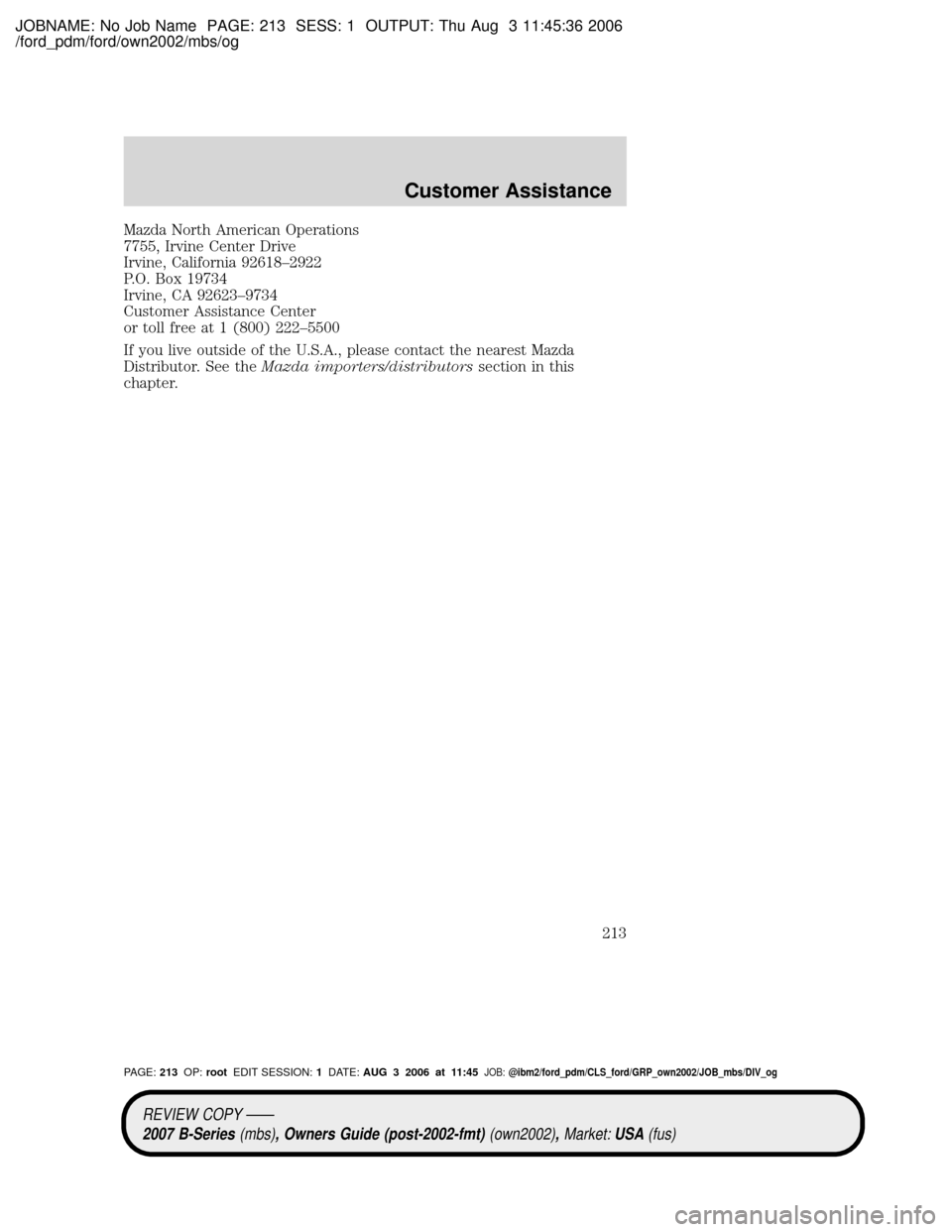 JOBNAME: No Job Name PAGE: 213 SESS: 1 OUTPUT: Thu Aug 3 11:45:36 2006
/ford_pdm/ford/own2002/mbs/og

Customer Assistance

Mazda North American Operations
7755, Irvine Center Drive
Irvine, California 92618–2922
P.O. Box 19734
Irvine, CA 92623–9734
Customer Assistance Center
or toll free at 1 (800) 222–5500

If you live outside of the U.S.A., please contact the nearest Mazda Distributor. See the Mazda importers/distributors section in this chapter.

213

PAGE: 213 OP: root EDIT SESSION: 1 DATE: AUG 3 2006 at 11:45 JOB: @ibm2/ford_pdm/CLS_ford/GRP_own2002/JOB_mbs/DIV_og

REVIEW COPY ——
2007 B-Series (mbs), Owners Guide (post-2002-fmt) (own2002), Market: USA (fus)

carmanualsonline.info